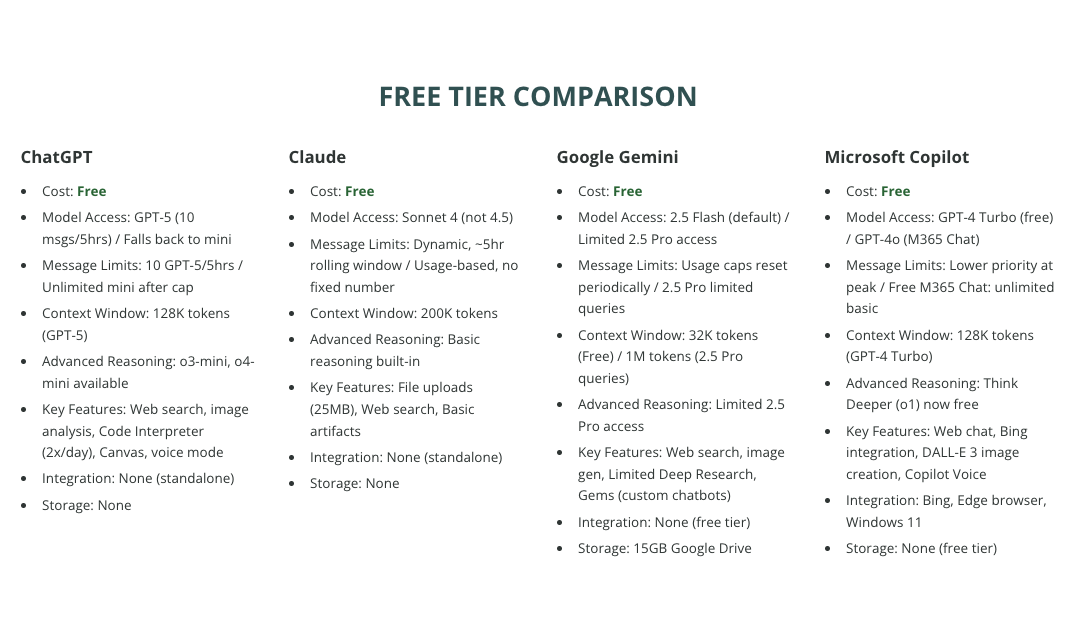 FREE TIER COMPARISON

ChatGPT

- Cost: Free
- Model Access: GPT-5 (10 msgs/5hrs) / Falls back to mini
- Message Limits: 10 GPT-5/5hrs / Unlimited mini after cap
- Context Window: 128K tokens (GPT-5)
- Advanced Reasoning: o3-mini, o4-mini available
- Key Features: Web search, image analysis, Code Interpreter (2x/day), Canvas, voice mode
- Integration: None (standalone)
- Storage: None

Claude

- Cost: Free
- Model Access: Sonnet 4 (not 4.5)
- Message Limits: Dynamic, ~5hr rolling window / Usage-based, no fixed number
- Context Window: 200K tokens
- Advanced Reasoning: Basic reasoning built-in
- Key Features: File uploads (25MB), Web search, Basic artifacts
- Integration: None (standalone)
- Storage: None

Google Gemini

- Cost: Free
- Model Access: 2.5 Flash (default) / Limited 2.5 Pro access
- Message Limits: Usage caps reset periodically / 2.5 Pro limited queries
- Context Window: 32K tokens (Free) / 1M tokens (2.5 Pro queries)
- Advanced Reasoning: Limited 2.5 Pro access
- Key Features: Web search, image gen, Limited Deep Research, Gems (custom chatbots)
- Integration: None (free tier)
- Storage: 15GB Google Drive

Microsoft Copilot

- Cost: Free
- Model Access: GPT-4 Turbo (free) / GPT-4o (M365 Chat)
- Message Limits: Lower priority at peak / Free M365 Chat: unlimited basic
- Context Window: 128K tokens (GPT-4 Turbo)
- Advanced Reasoning: Think Deeper (o1) now free
- Key Features: Web chat, Bing integration, DALL-E 3 image creation, Copilot Voice
- Integration: Bing, Edge browser, Windows 11
- Storage: None (free tier)